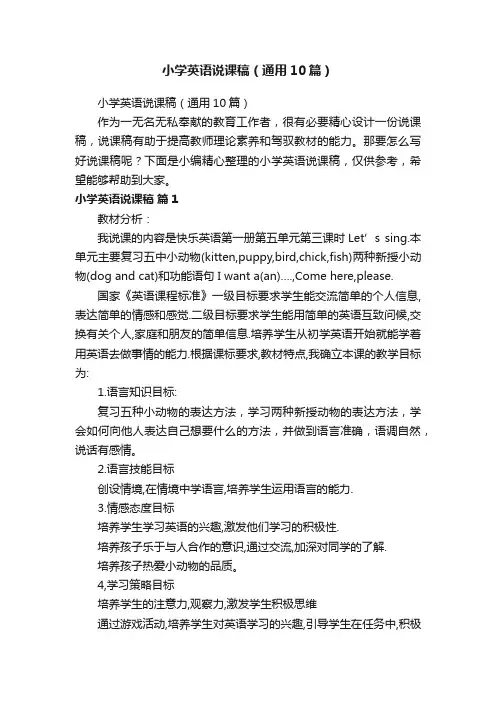 小学英语说课稿（通用10篇）

小学英语说课稿（通用10篇）

作为一无名无私奉献的教育工作者，很有必要精心设计一份说课稿，说课稿有助于提高教师理论素养和驾驭教材的能力。那要怎么写好说课稿呢？下面是小编精心整理的小学英语说课稿，仅供参考，希望能够帮助到大家。

小学英语说课稿 篇1

教材分析：

我说课的内容是快乐英语第一册第五单元第三课时 Let’s sing.本单元主要复习五中小动物(kitten,puppy,bird,chick,fish)两种新授小动物(dog and cat)和功能语句 I want a(an)….,Come here,please.

国家《英语课程标准》一级目标要求学生能交流简单的个人信息,表达简单的情感和感觉.二级目标要求学生能用简单的英语互致问候,交换有关个人,家庭和朋友的简单信息.培养学生从初学英语开始就能学着用英语去做事情的能力.根据课标要求,教材特点,我确立本课的教学目标为:

1.语言知识目标:

复习五种小动物的表达方法，学习两种新授动物的表达方法，学会如何向他人表达自己想要什么的方法，并做到语言准确，语调自然，说话有感情。

2.语言技能目标

创设情境,在情境中学语言,培养学生运用语言的能力.

3.情感态度目标

培养学生学习英语的兴趣,激发他们学习的积极性.

培养孩子乐于与人合作的意识,通过交流,加深对同学的了解.

培养孩子热爱小动物的品质。

4,学习策略目标

培养学生的注意力,观察力,激发学生积极思维

通过游戏活动,培养学生对英语学习的兴趣,引导学生在任务中,积极